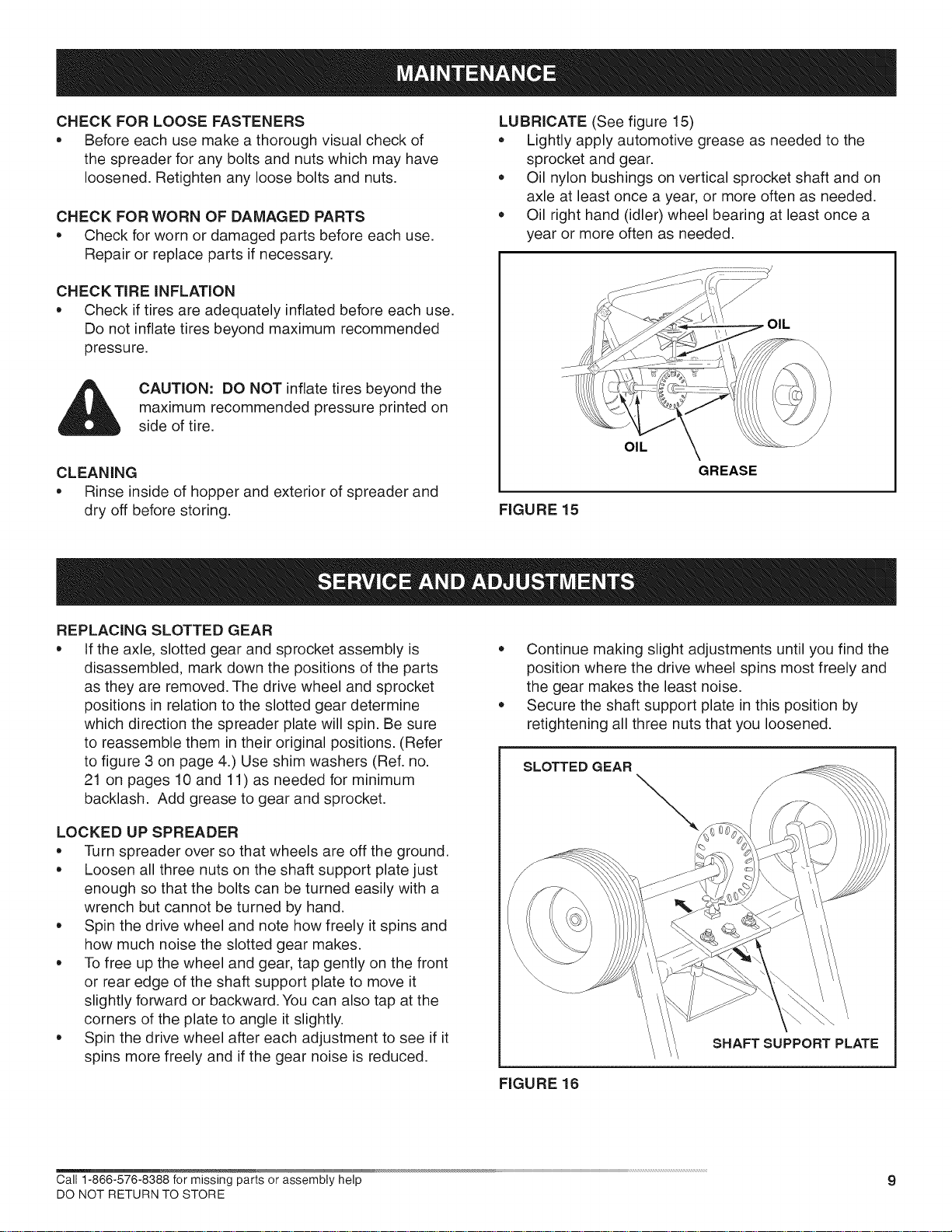 MAINTENANCE

CHECK FOR LOOSE FASTENERS
• Before each use make a thorough visual check of the spreader for any bolts and nuts which may have loosened. Retighten any loose bolts and nuts.

CHECK FOR WORN OF DAMAGED PARTS
• Check for worn or damaged parts before each use. Repair or replace parts if necessary.

CHECK TIRE INFLATION
• Check if tires are adequately inflated before each use. Do not inflate tires beyond maximum recommended pressure.

CAUTION: DO NOT inflate tires beyond the maximum recommended pressure printed on side of tire.

CLEANING
• Rinse inside of hopper and exterior of spreader and dry off before storing.

LUBRICATE (See figure 15)
• Lightly apply automotive grease as needed to the sprocket and gear.
• Oil nylon bushings on vertical sprocket shaft and on axle at least once a year, or more often as needed.
• Oil right hand (idler) wheel bearing at least once a year or more often as needed.

OIL
OIL
GREASE

FIGURE 15

SERVICE AND ADJUSTMENTS

REPLACING SLOTTED GEAR
• If the axle, slotted gear and sprocket assembly is disassembled, mark down the positions of the parts as they are removed. The drive wheel and sprocket positions in relation to the slotted gear determine which direction the spreader plate will spin. Be sure to reassemble them in their original positions. (Refer to figure 3 on page 4.) Use shim washers (Ref. no. 21 on pages 10 and 11) as needed for minimum backlash. Add grease to gear and sprocket.

LOCKED UP SPREADER
• Turn spreader over so that wheels are off the ground.
• Loosen all three nuts on the shaft support plate just enough so that the bolts can be turned easily with a wrench but cannot be turned by hand.
• Spin the drive wheel and note how freely it spins and how much noise the slotted gear makes.
• To free up the wheel and gear, tap gently on the front or rear edge of the shaft support plate to move it slightly forward or backward. You can also tap at the corners of the plate to angle it slightly.
• Spin the drive wheel after each adjustment to see if it spins more freely and if the gear noise is reduced.

• Continue making slight adjustments until you find the position where the drive wheel spins most freely and the gear makes the least noise.
• Secure the shaft support plate in this position by retightening all three nuts that you loosened.

SLOTTED GEAR
SHAFT SUPPORT PLATE

FIGURE 16

Call 1-866-576-8388 for missing parts or assembly help
DO NOT RETURN TO STORE

9